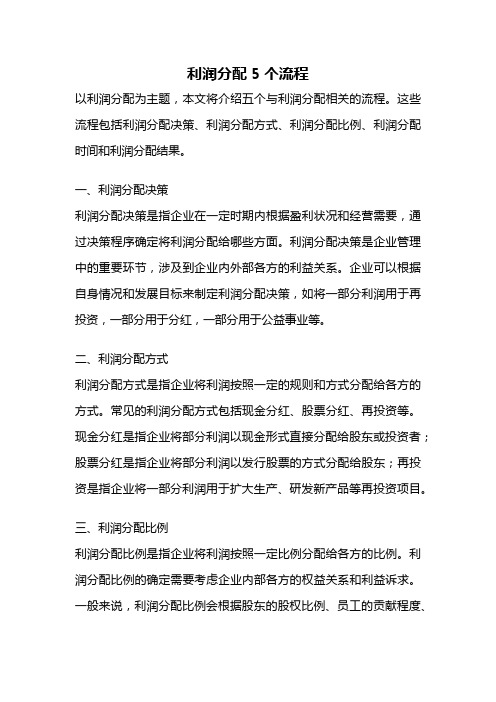 利润分配 5 个流程

以利润分配为主题，本文将介绍五个与利润分配相关的流程。这些流程包括利润分配决策、利润分配方式、利润分配比例、利润分配时间和利润分配结果。

一、利润分配决策

利润分配决策是指企业在一定时期内根据盈利状况和经营需要，通过决策程序确定将利润分配给哪些方面。利润分配决策是企业管理中的重要环节，涉及到企业内外部各方的利益关系。企业可以根据自身情况和发展目标来制定利润分配决策，如将一部分利润用于再投资，一部分用于分红，一部分用于公益事业等。

二、利润分配方式

利润分配方式是指企业将利润按照一定的规则和方式分配给各方的方式。常见的利润分配方式包括现金分红、股票分红、再投资等。现金分红是指企业将部分利润以现金形式直接分配给股东或投资者；股票分红是指企业将部分利润以发行股票的方式分配给股东；再投资是指企业将一部分利润用于扩大生产、研发新产品等再投资项目。

三、利润分配比例

利润分配比例是指企业将利润按照一定比例分配给各方的比例。利润分配比例的确定需要考虑企业内部各方的权益关系和利益诉求。一般来说，利润分配比例会根据股东的股权比例、员工的贡献程度、